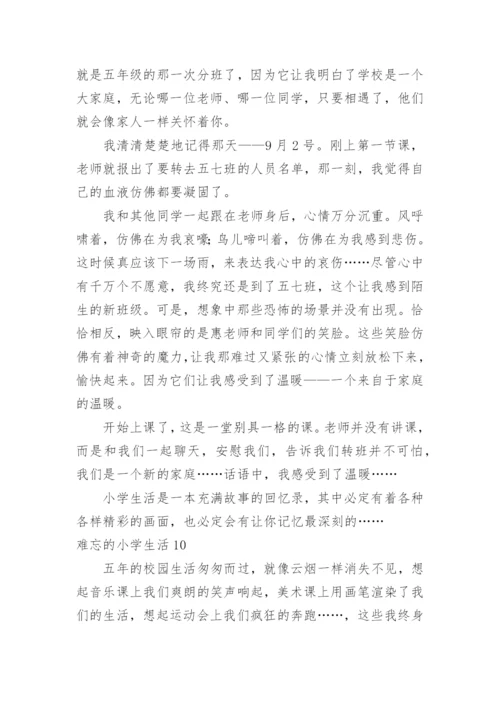 就是五年级的那一次分班了，因为它让我明白了学校是一个大家庭，无论哪一位老师、哪一位同学，只要相遇了，他们就会像家人一样关怀着你。

我清清楚楚地记得那天——9月2号。刚上第一节课，老师就报出了要转去五七班的人员名单，那一刻，我觉得自己的血液仿佛都要凝固了。

我和其他同学一起跟在老师身后，心情万分沉重。风呼啸着，仿佛在为我哀嚎；鸟儿啼叫着，仿佛在为我感到悲伤。这时候真应该下一场雨，来表达我心中的哀伤……尽管心中有千万个不愿意，我终究还是到了五七班，这个让我感到陌生的新班级。可是，想象中那些恐怖的场景并没有出现。恰恰相反，映入眼帘的是惠老师和同学们的笑脸。这些笑脸仿佛有着神奇的魔力，让我那难过又紧张的心情立刻放松下来，愉快起来。因为它们让我感受到了温暖——一个来自于家庭的温暖。

开始上课了，这是一堂别具一格的课。老师并没有讲课，而是和我们一起聊天，安慰我们，告诉我们转班并不可怕，我们是一个新的家庭……话语中，我感受到了温暖……

小学生活是一本充满故事的回忆录，其中必定有着各种各样精彩的画面，也必定会有让你记忆最深刻的……

难忘的小学生活10

五年的校园生活匆匆而过，就像云烟一样消失不见，想起音乐课上我们爽朗的笑声响起，美术课上用画笔渲染了我们的生活，想起运动会上我们疯狂的奔跑……，这些我终身